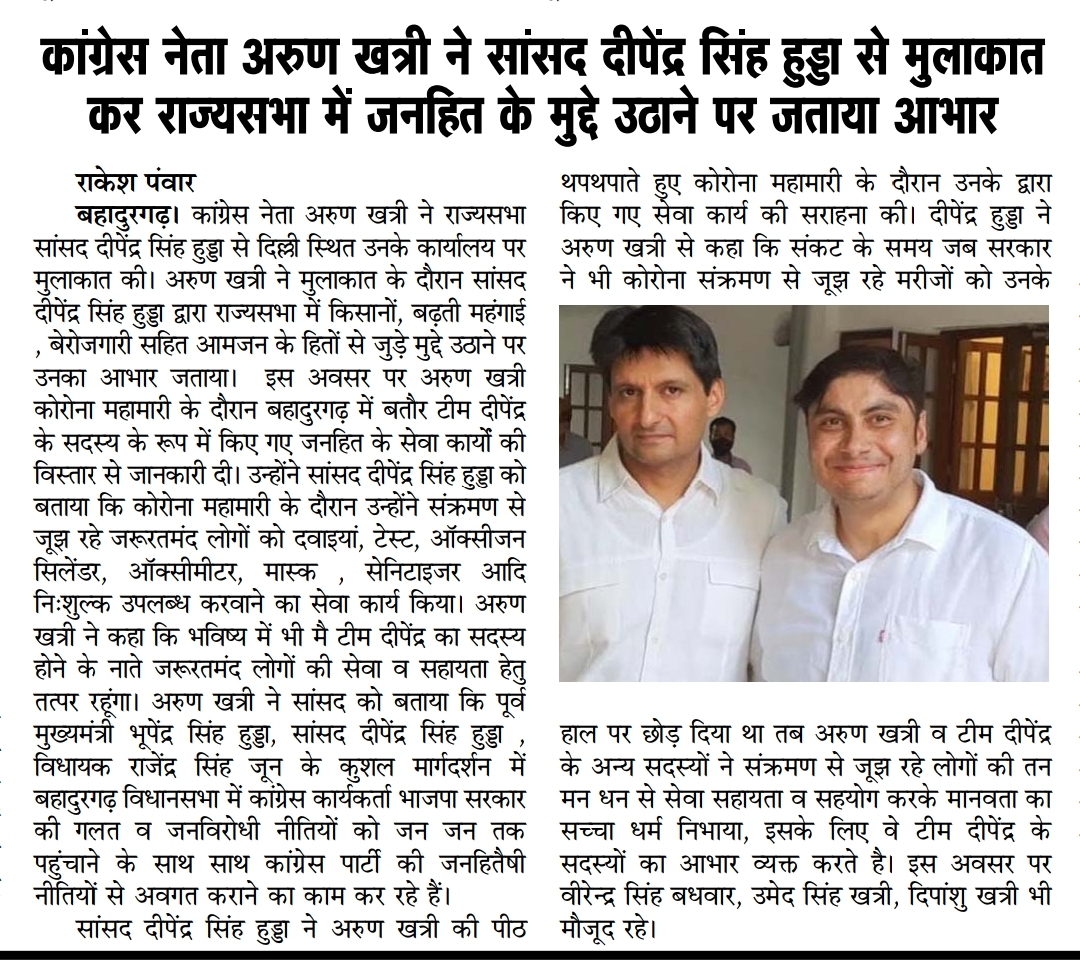 कांग्रेस नेता अरुण खत्री ने सांसद दीपेंद्र सिंह हुड्डा से मुलाकात कर राज्यसभा में जनहित के मुद्दे उठाने पर जताया आभार

राकेश पंवार

बहादुरगढ़। कांग्रेस नेता अरुण खत्री ने राज्यसभा सांसद दीपेंद्र सिंह हुड्डा से दिल्ली स्थित उनके कार्यालय पर मुलाकात की। अरुण खत्री ने मुलाकात के दौरान सांसद दीपेंद्र सिंह हुड्डा द्वारा राज्यसभा में किसानों, बढ़ती महंगाई , बेरोजगारी सहित आमजन के हितों से जुड़े मुद्दे उठाने पर उनका आभार जताया। इस अवसर पर अरुण खत्री कोरोना महामारी के दौरान बहादुरगढ़ में बतौर टीम दीपेंद्र के सदस्य के रूप में किए गए जनहित के सेवा कार्यों की विस्तार से जानकारी दी। उन्होंने सांसद दीपेंद्र सिंह हुड्डा को बताया कि कोरोना महामारी के दौरान उन्होंने संक्रमण से जूझ रहे जरूरतमंद लोगों को दवाइयां, टेस्ट, ऑक्सीजन सिलेंडर, ऑक्सीमीटर, मास्क , सेनिटाइजर आदि निःशुल्क उपलब्ध करवाने का सेवा कार्य किया। अरुण खत्री ने कहा कि भविष्य में भी मै टीम दीपेंद्र का सदस्य होने के नाते जरूरतमंद लोगों की सेवा व सहायता हेतु तत्पर रहूंगा। अरुण खत्री ने सांसद को बताया कि पूर्व मुख्यमंत्री भूपेंद्र सिंह हुड्डा, सांसद दीपेंद्र सिंह हुड्डा , विधायक राजेंद्र सिंह जून के कुशल मार्गदर्शन में बहादुरगढ़ विधानसभा में कांग्रेस कार्यकर्ता भाजपा सरकार की गलत व जनविरोधी नीतियों को जन जन तक पहुंचाने के साथ साथ कांग्रेस पार्टी की जनहितैषी नीतियों से अवगत कराने का काम कर रहे हैं।

सांसद दीपेंद्र सिंह हुड्डा ने अरुण खत्री की पीठ थपथपाते हुए कोरोना महामारी के दौरान उनके द्वारा किए गए सेवा कार्य की सराहना की। दीपेंद्र हुड्डा ने अरुण खत्री से कहा कि संकट के समय जब सरकार ने भी कोरोना संक्रमण से जूझ रहे मरीजों को उनके हाल पर छोड़ दिया था तब अरुण खत्री व टीम दीपेंद्र के अन्य सदस्यों ने संक्रमण से जूझ रहे लोगों की तन मन धन से सेवा सहायता व सहयोग करके मानवता का सच्चा धर्म निभाया, इसके लिए वे टीम दीपेंद्र के सदस्यों का आभार व्यक्त करते है। इस अवसर पर वीरेन्द्र सिंह बधवार, उमेद सिंह खत्री, दिपांशु खत्री भी मौजूद रहे।